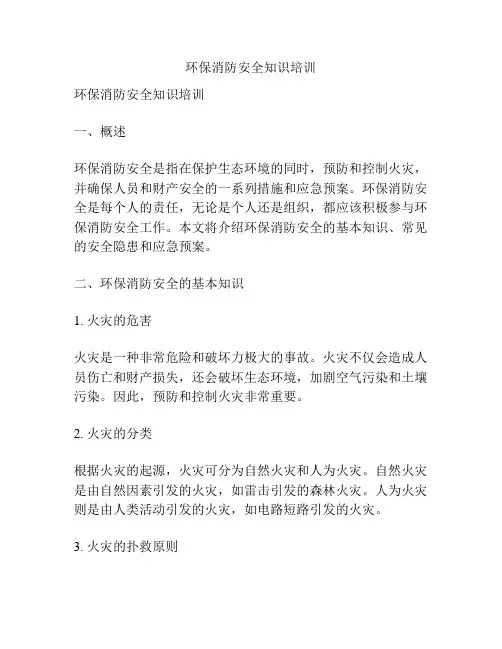 环保消防安全知识培训

环保消防安全知识培训

一、概述

环保消防安全是指在保护生态环境的同时，预防和控制火灾，并确保人员和财产安全的一系列措施和应急预案。环保消防安全是每个人的责任，无论是个人还是组织，都应该积极参与环保消防安全工作。本文将介绍环保消防安全的基本知识、常见的安全隐患和应急预案。

二、环保消防安全的基本知识

1. 火灾的危害

火灾是一种非常危险和破坏力极大的事故。火灾不仅会造成人员伤亡和财产损失，还会破坏生态环境，加剧空气污染和土壤污染。因此，预防和控制火灾非常重要。

2. 火灾的分类

根据火灾的起源，火灾可分为自然火灾和人为火灾。自然火灾是由自然因素引发的火灾，如雷击引发的森林火灾。人为火灾则是由人类活动引发的火灾，如电路短路引发的火灾。

3. 火灾的扑救原则